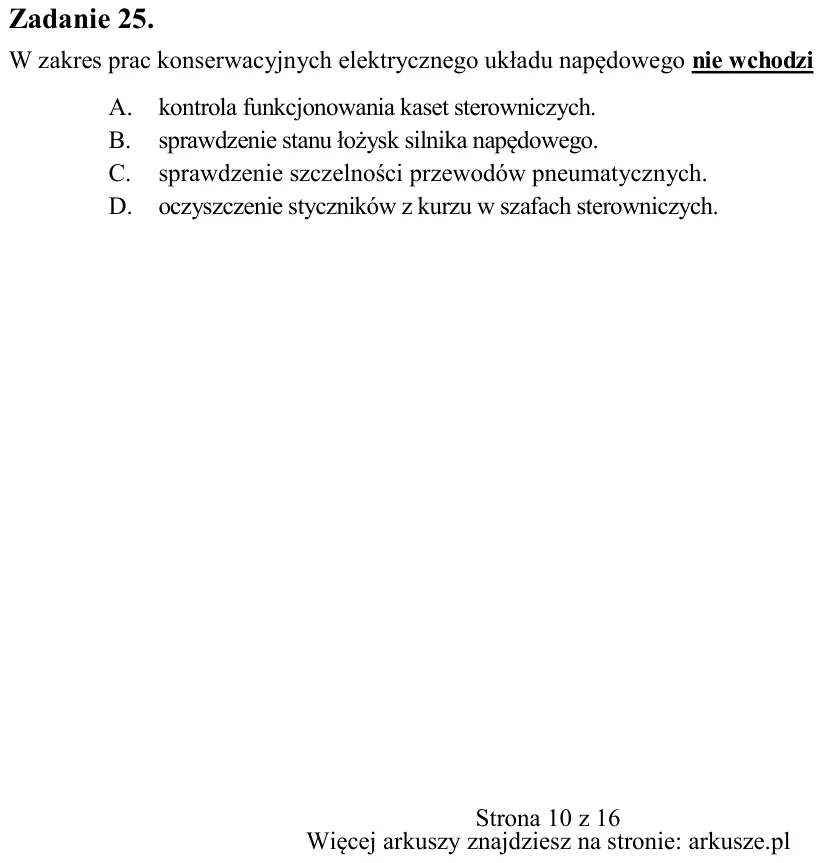 Zadanie 25.

W zakres prac konserwacyjnych elektrycznego układu napędowego nie wchodzi

A. kontrola funkcjonowania kaset sterowniczych.
B. sprawdzenie stanu łożysk silnika napędowego.
C. sprawdzenie szczelności przewodów pneumatycznych.
D. oczyszczenie styczników z kurzu w szafach sterowniczych.

Strona 10 z 16
Więcej arkuszy znajdziesz na stronie: arkusze.pl